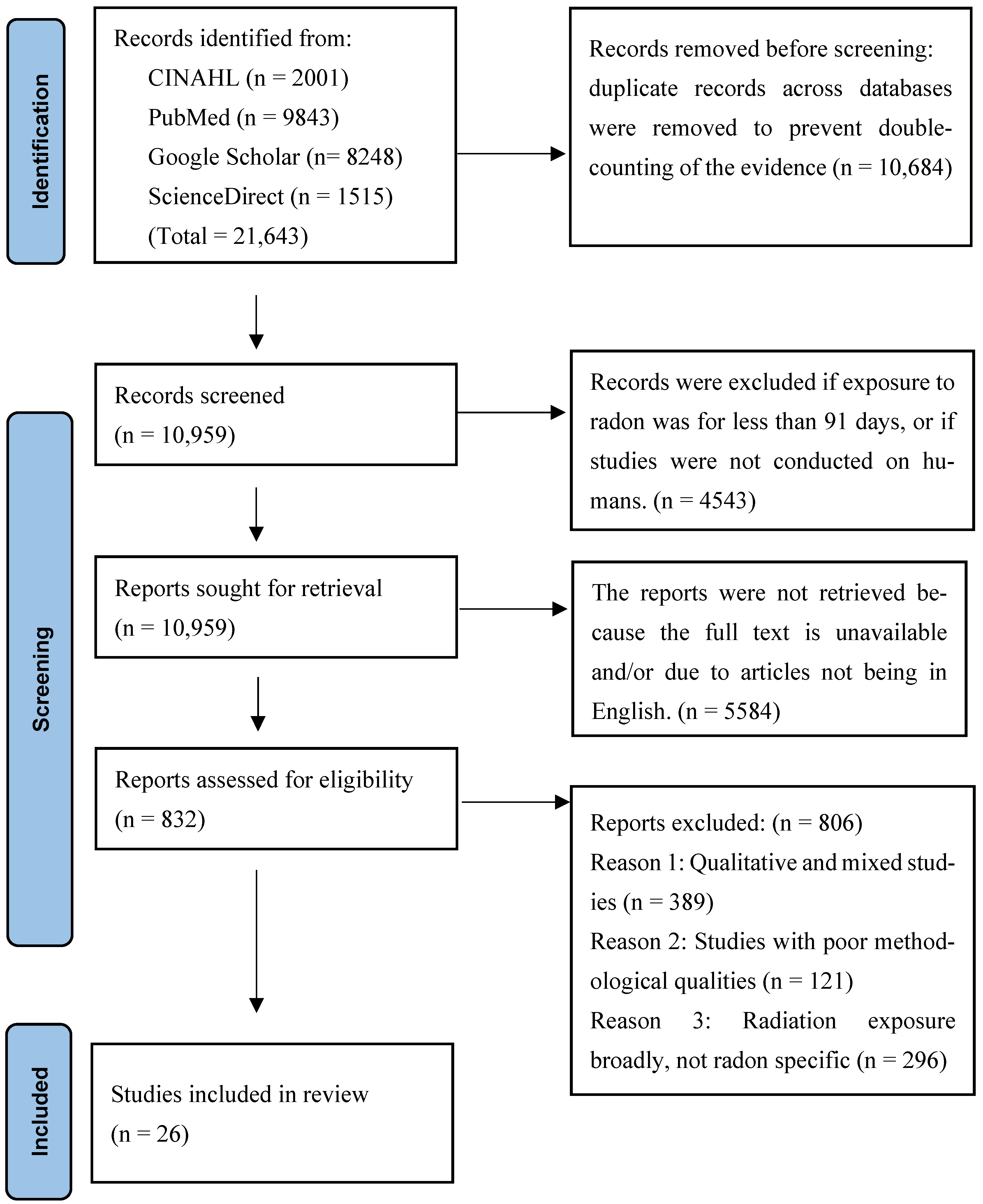 Identification

Records identified from:
CINAHL (n = 2001)
PubMed (n = 9843)
Google Scholar (n= 8248)
ScienceDirect (n = 1515)
(Total = 21,643)

Records removed before screening: duplicate records across databases were removed to prevent double-counting of the evidence (n = 10,684)

Screening

Records screened
(n = 10,959)

Records were excluded if exposure to radon was for less than 91 days, or if studies were not conducted on humans. (n = 4543)

Reports sought for retrieval
(n = 10,959)

The reports were not retrieved because the full text is unavailable and/or due to articles not being in English. (n = 5584)

Reports assessed for eligibility
(n = 832)

Reports excluded: (n = 806)
Reason 1: Qualitative and mixed studies (n = 389)
Reason 2: Studies with poor methodological qualities (n = 121)
Reason 3: Radiation exposure broadly, not radon specific (n = 296)

Included

Studies included in review
(n = 26)